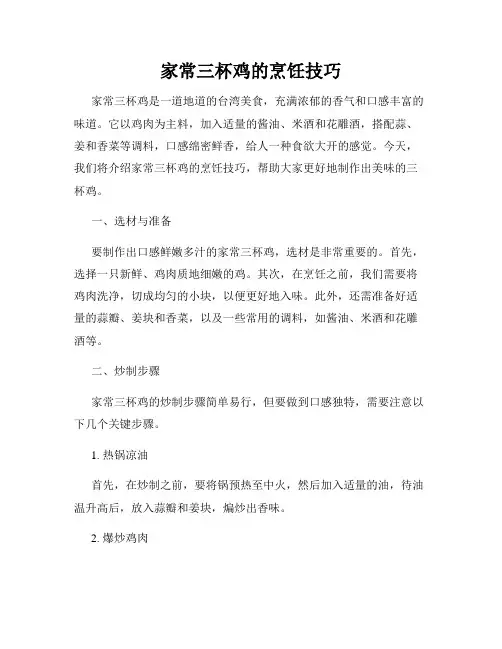 家常三杯鸡的烹饪技巧

家常三杯鸡是一道地道的台湾美食，充满浓郁的香气和口感丰富的味道。它以鸡肉为主料，加入适量的酱油、米酒和花雕酒，搭配蒜、姜和香菜等调料，口感绵密鲜香，给人一种食欲大开的感觉。今天，我们将介绍家常三杯鸡的烹饪技巧，帮助大家更好地制作出美味的三杯鸡。

一、选材与准备

要制作出口感鲜嫩多汁的家常三杯鸡，选材是非常重要的。首先，选择一只新鲜、鸡肉质地细嫩的鸡。其次，在烹饪之前，我们需要将鸡肉洗净，切成均匀的小块，以便更好地入味。此外，还需准备好适量的蒜瓣、姜块和香菜，以及一些常用的调料，如酱油、米酒和花雕酒等。

二、炒制步骤

家常三杯鸡的炒制步骤简单易行，但要做到口感独特，需要注意以下几个关键步骤。

1. 热锅凉油

首先，在炒制之前，要将锅预热至中火，然后加入适量的油，待油温升高后，放入蒜瓣和姜块，煸炒出香味。

2. 爆炒鸡肉